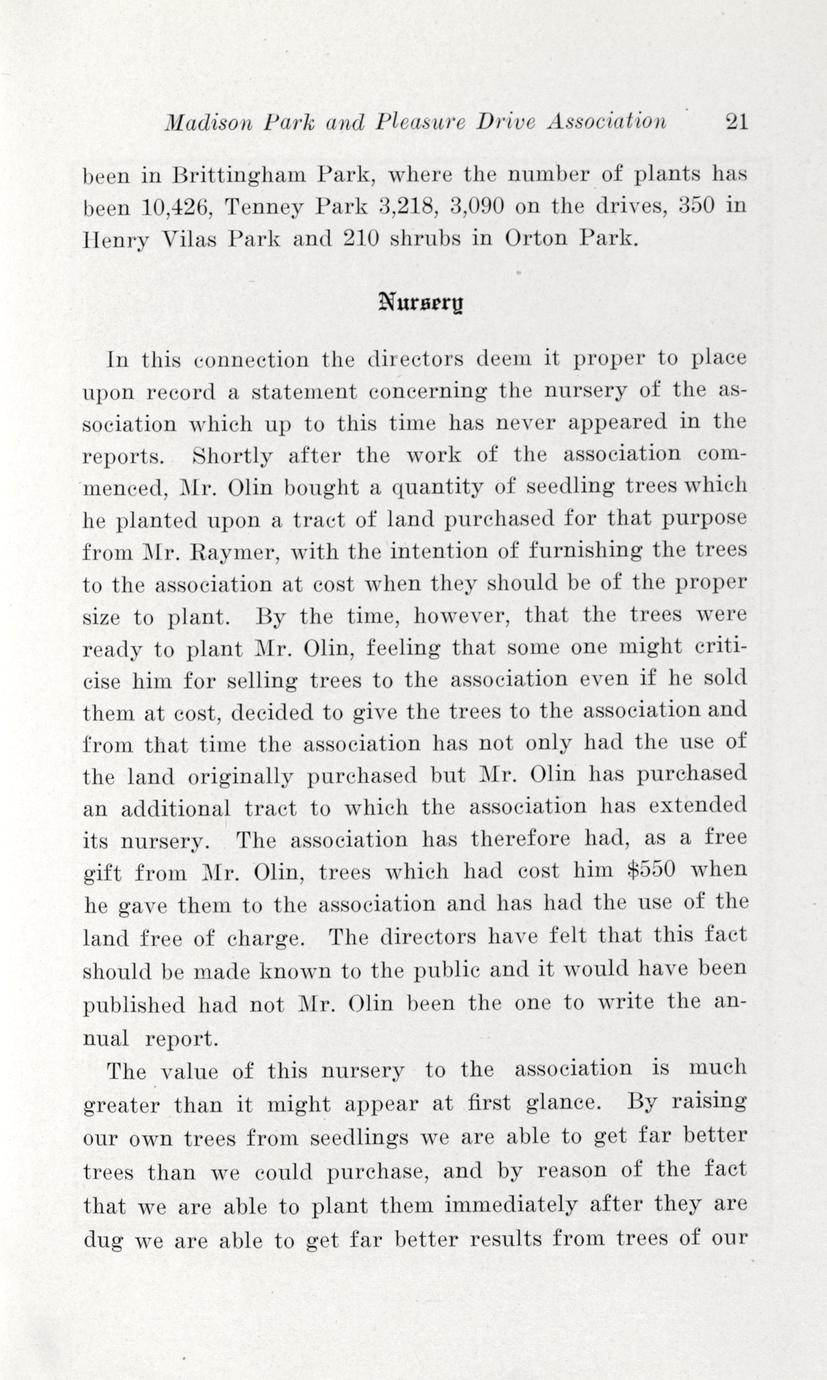 Madison Park and Pleasure Drive Association 21

been in Brittingham Park, where the number of plants has been 10,426, Tenney Park 3,218, 3,090 on the drives, 350 in Henry Vilas Park and 210 shrubs in Orton Park.

Nursery

In this connection the directors deem it proper to place upon record a statement concerning the nursery of the association which up to this time has never appeared in the reports. Shortly after the work of the association commenced, Mr. Olin bought a quantity of seedling trees which he planted upon a tract of land purchased for that purpose from Mr. Raymer, with the intention of furnishing the trees to the association at cost when they should be of the proper size to plant. By the time, however, that the trees were ready to plant Mr. Olin, feeling that some one might criticise him for selling trees to the association even if he sold them at cost, decided to give the trees to the association and from that time the association has not only had the use of the land originally purchased but Mr. Olin has purchased an additional tract to which the association has extended its nursery. The association has therefore had, as a free gift from Mr. Olin, trees which had cost him $550 when he gave them to the association and has had the use of the land free of charge. The directors have felt that this fact should be made known to the public and it would have been published had not Mr. Olin been the one to write the annual report.

The value of this nursery to the association is much greater than it might appear at first glance. By raising our own trees from seedlings we are able to get far better trees than we could purchase, and by reason of the fact that we are able to plant them immediately after they are dug we are able to get far better results from trees of our